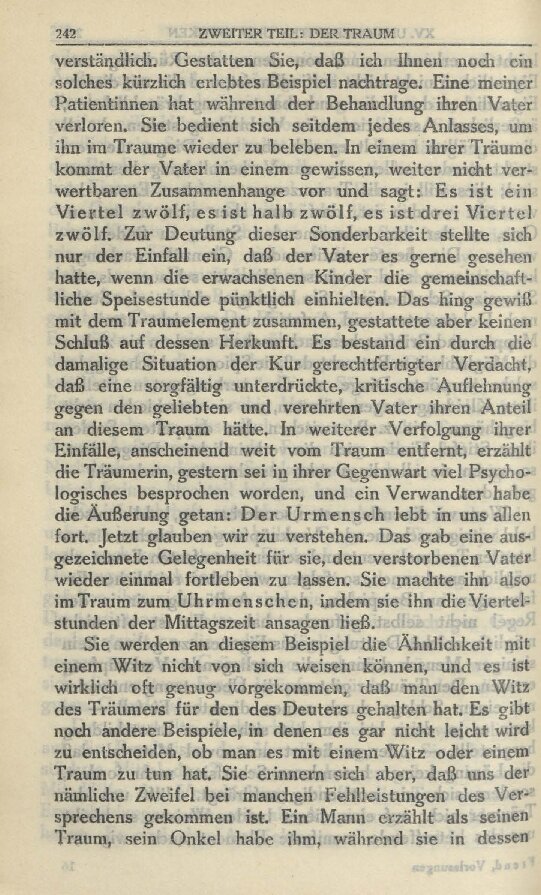 242 ZWEITER TEIL: DER TRAUM

verständlich. Gestatten Sie, daß ich Ihnen noch ein solches kürzlich erlebtes Beispiel nachtrage. Eine meiner Patientinnen hat während der Behandlung ihren Vater verloren. Sie bedient sich seitdem jedes Anlasses, um ihn im Traume wieder zu beleben. In einem ihrer Träume kommt der Vater in einem gewissen, weiter nicht verwertbaren Zusammenhange vor und sagt: Es ist ein Viertel zwölf, es ist halb zwölf, es ist drei Viertel zwölf. Zur Deutung dieser Sonderbarkeit stellte sich nur der Einfall ein, daß der Vater es gerne gesehen hatte, wenn die erwachsenen Kinder die gemeinschaftliche Speisestunde pünktlich einhielten. Das hing gewiß mit dem Traumelement zusammen, gestattete aber keinen Schluß auf dessen Herkunft. Es bestand ein durch die damalige Situation der Kur gerechtfertigter Verdacht, daß eine sorgfältig unterdrückte, kritische Auflehnung gegen den geliebten und verehrten Vater ihren Anteil an diesem Traum hätte. In weiterer Verfolgung ihrer Einfälle, anscheinend weit vom Traum entfernt, erzählt die Träumerin, gestern sei in ihrer Gegenwart viel Psychologisches besprochen worden, und ein Verwandter habe die Äußerung getan: Der Urmensch lebt in uns allen fort. Jetzt glauben wir zu verstehen. Das gab eine ausgezeichnete Gelegenheit für sie, den verstorbenen Vater wieder einmal fortleben zu lassen. Sie machte ihn also im Traum zum Uhrmenschen, indem sie ihn die Viertelstunden der Mittagszeit ansagen ließ.

Sie werden an diesem Beispiel die Ähnlichkeit mit einem Witz nicht von sich weisen können, und es ist wirklich oft genug vorgekommen, daß man den Witz des Träumers für den des Deuters gehalten hat. Es gibt noch andere Beispiele, in denen es gar nicht leicht wird zu entscheiden, ob man es mit einem Witz oder einem Traum zu tun hat. Sie erinnern sich aber, daß uns der nämliche Zweifel bei manchen Fehlleistungen des Versprechens gekommen ist. Ein Mann erzählt als seinen Traum, sein Onkel habe ihm, während sie in dessen